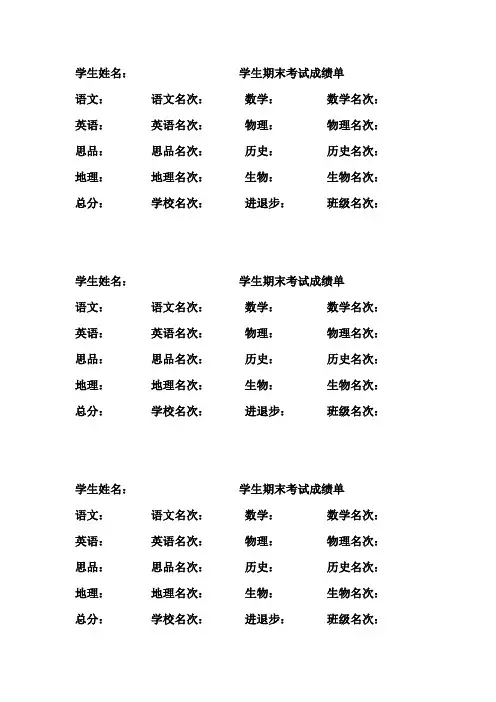 学生姓名：　　　　学生期末考试成绩单

语文：　语文名次：　数学：　数学名次：

英语：　英语名次：　物理：　物理名次：

思品：　思品名次：　历史：　历史名次：

地理：　地理名次：　生物：　生物名次：

总分：　学校名次：　进退步：　班级名次：

学生姓名：　　　　学生期末考试成绩单

语文：　语文名次：　数学：　数学名次：

英语：　英语名次：　物理：　物理名次：

思品：　思品名次：　历史：　历史名次：

地理：　地理名次：　生物：　生物名次：

总分：　学校名次：　进退步：　班级名次：

学生姓名：　　　　学生期末考试成绩单

语文：　语文名次：　数学：　数学名次：

英语：　英语名次：　物理：　物理名次：

思品：　思品名次：　历史：　历史名次：

地理：　地理名次：　生物：　生物名次：

总分：　学校名次：　进退步：　班级名次：